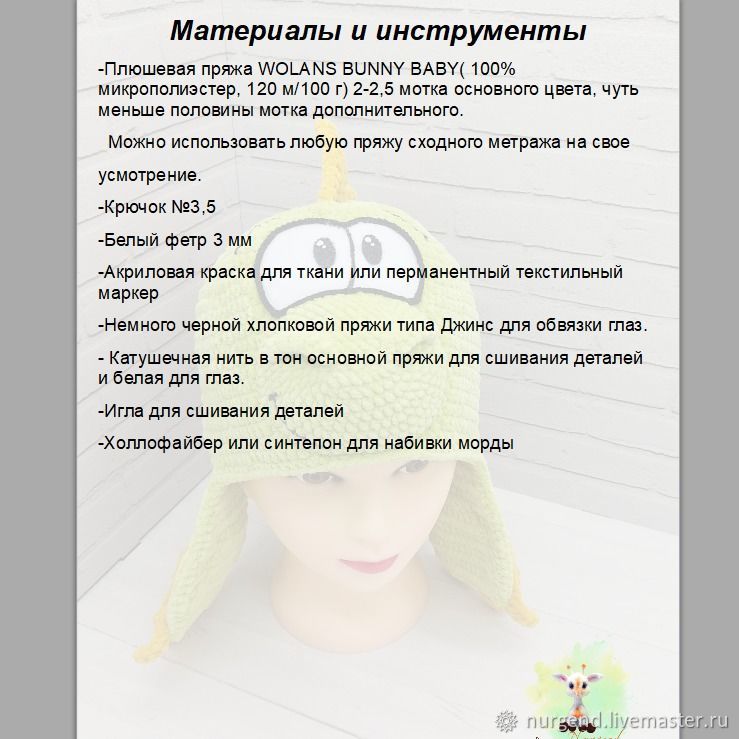 Материалы и инструменты

-Плюшевая пряжа WOLANS BUNNY BABY( 100% микрополиэстер, 120 м/100 г) 2-2,5 мотка основного цвета, чуть меньше половины мотка дополнительного.

Можно использовать любую пряжу сходного метража на свое усмотрение.

-Крючок №3,5

-Белый фетр 3 мм

-Акриловая краска для ткани или перманентный текстильный маркер

-Немного черной хлопковой пряжи типа Джинс для обвязки глаз.

- Катушечная нить в тон основной пряжи для сшивания деталей и белая для глаз.

-Игла для сшивания деталей

-Холлофайбер или синтепон для набивки морды

nurgend.livemaster.ru